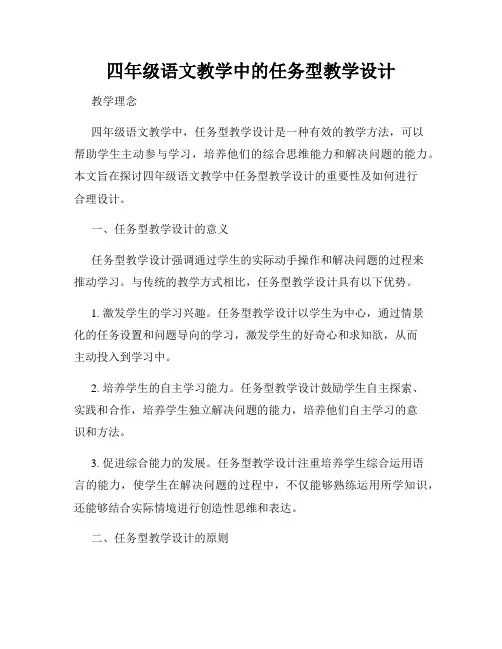 四年级语文教学中的任务型教学设计

教学理念

四年级语文教学中，任务型教学设计是一种有效的教学方法，可以帮助学生主动参与学习，培养他们的综合思维能力和解决问题的能力。本文旨在探讨四年级语文教学中任务型教学设计的重要性及如何进行合理设计。

一、任务型教学设计的意义

任务型教学设计强调通过学生的实际动手操作和解决问题的过程来推动学习。与传统的教学方式相比，任务型教学设计具有以下优势。

1. 激发学生的学习兴趣。任务型教学设计以学生为中心，通过情景化的任务设置和问题导向的学习，激发学生的好奇心和求知欲，从而主动投入到学习中。

2. 培养学生的自主学习能力。任务型教学设计鼓励学生自主探索、实践和合作，培养学生独立解决问题的能力，培养他们自主学习的意识和方法。

3. 促进综合能力的发展。任务型教学设计注重培养学生综合运用语言的能力，使学生在解决问题的过程中，不仅能够熟练运用所学知识，还能够结合实际情境进行创造性思维和表达。

二、任务型教学设计的原则